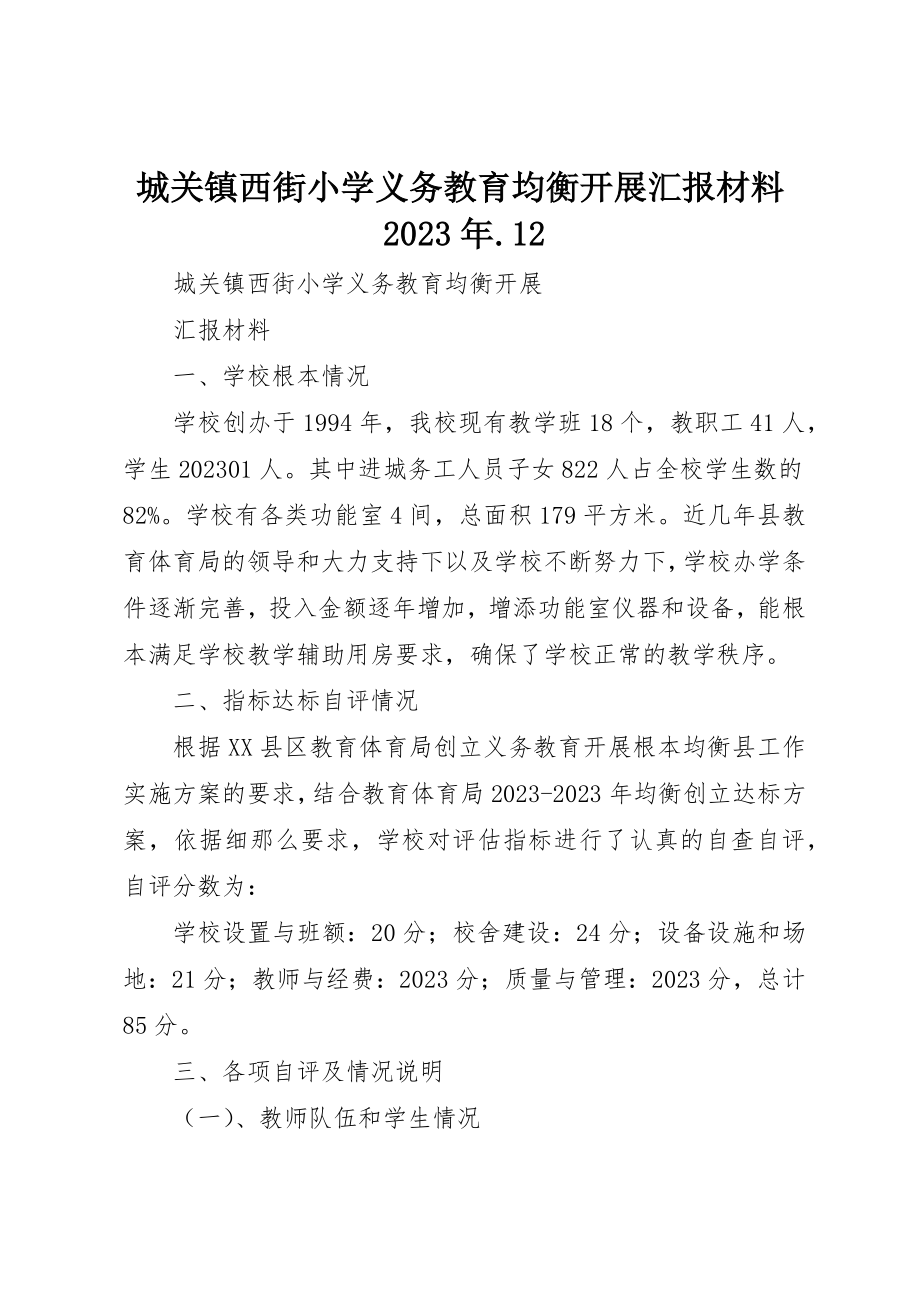 城关镇西街小学义务教育均衡开展汇报材料 2023年.12

城关镇西街小学义务教育均衡开展

汇报材料

一、学校根本情况

学校创办于1994年，我校现有教学班18个，教职工41人，学生202301人。其中进城务工人员子女822人占全校学生数的82%。学校有各类功能室4间，总面积179平方米。近几年县教育体育局的领导和大力支持下以及学校不断努力下，学校办学条件逐渐完善，投入金额逐年增加，增添功能室仪器和设备，能根本满足学校教学辅助用房要求，确保了学校正常的教学秩序。

二、指标达标自评情况

根据XX县区教育体育局创立义务教育开展根本均衡县工作实施方案的要求，结合教育体育局2023-2023年均衡创立达标方案，依据细那么要求，学校对评估指标进行了认真的自查自评，自评分数为：

学校设置与班额：20分；校舍建设：24分；设备设施和场地：21分；教师与经费：2023分；质量与管理：2023分，总计85分。

三、各项自评及情况说明

（一）、教师队伍和学生情况